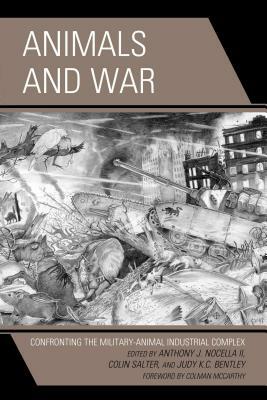 ANIMALS AND WAR

CONFRONTING THE MILITARY-ANIMAL INDUSTRIAL COMPLEX
EDITED BY ANTHONY J. NOCELLA II, COLIN SALTER, AND JUDY K.C. BENTLEY
FOREWORD BY COLMAN MCCARTHY